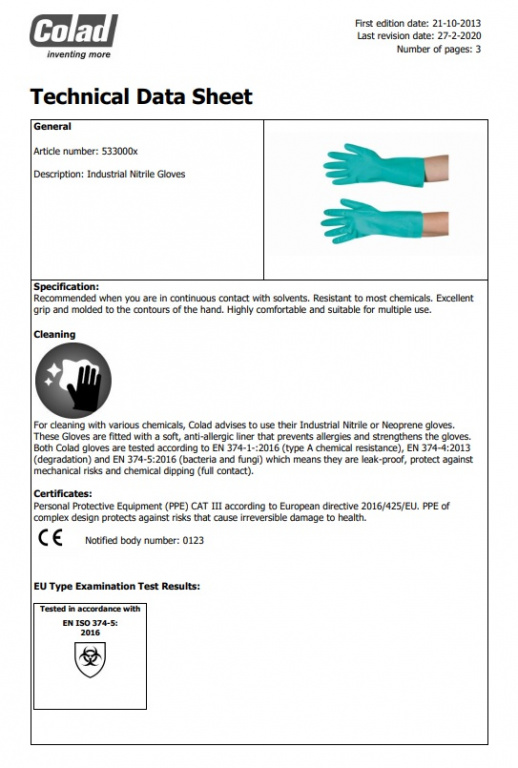 Colad
inventing more

First edition date: 21-10-2013
Last revision date: 27-2-2020
Number of pages: 3

Technical Data Sheet

General

Article number: 533000x

Description: Industrial Nitrile Gloves

Specification:
Recommended when you are in continuous contact with solvents. Resistant to most chemicals. Excellent grip and molded to the contours of the hand. Highly comfortable and suitable for multiple use.

Cleaning

For cleaning with various chemicals, Colad advises to use their Industrial Nitrile or Neoprene gloves. These Gloves are fitted with a soft, anti-allergic liner that prevents allergies and strengthens the gloves. Both Colad gloves are tested according to EN 374-1-:2016 (type A chemical resistance), EN 374-4:2013 (degradation) and EN 374-5:2016 (bacteria and fungi) which means they are leak-proof, protect against mechanical risks and chemical dipping (full contact).

Certificates:
Personal Protective Equipment (PPE) CAT III according to European directive 2016/425/EU. PPE of complex design protects against risks that cause irreversible damage to health.

CE Notified body number: 0123

EU Type Examination Test Results:

Tested in accordance with
EN ISO 374-5:
2016